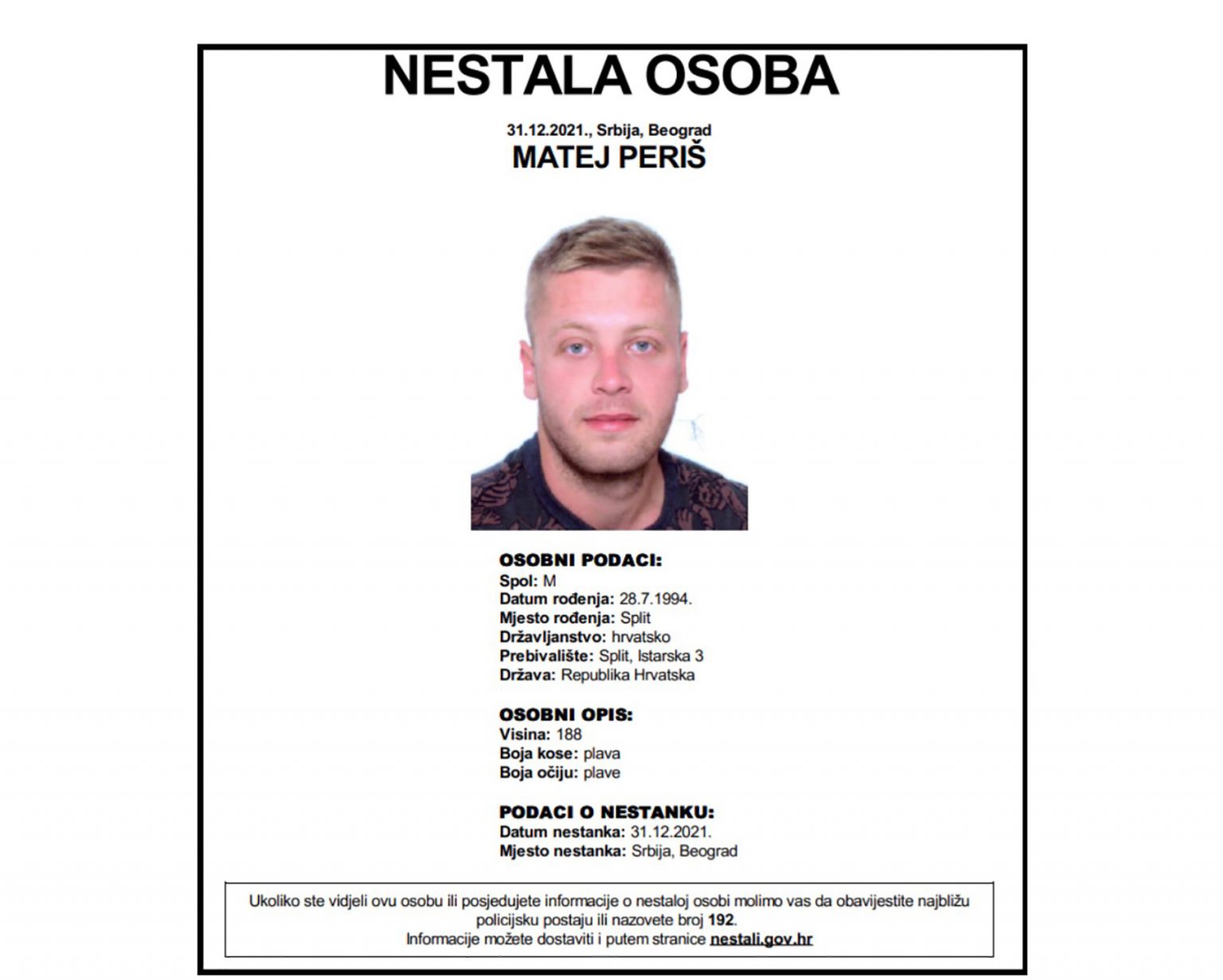 NESTALA OSOBA

31.12.2021., Srbija, Beograd
MATEJ PERIŠ

OSOBNI PODACI:
Spol: M
Datum rođenja: 28.7.1994.
Mjesto rođenja: Split
Državljanstvo: hrvatsko
Prebivalište: Split, Istarska 3
Država: Republika Hrvatska

OSOBNI OPIS:
Visina: 188
Boja kose: plava
Boja očiju: plave

PODACI O NESTANKU:
Datum nestanka: 31.12.2021.
Mjesto nestanka: Srbija, Beograd

Ukoliko ste vidjeli ovu osobu ili posjedujete informacije o nestaloj osobi molimo vas da obavijestite najbližu policijsku postaju ili nazovete broj 192.
Informacije možete dostaviti i putem stranice nestali.gov.hr